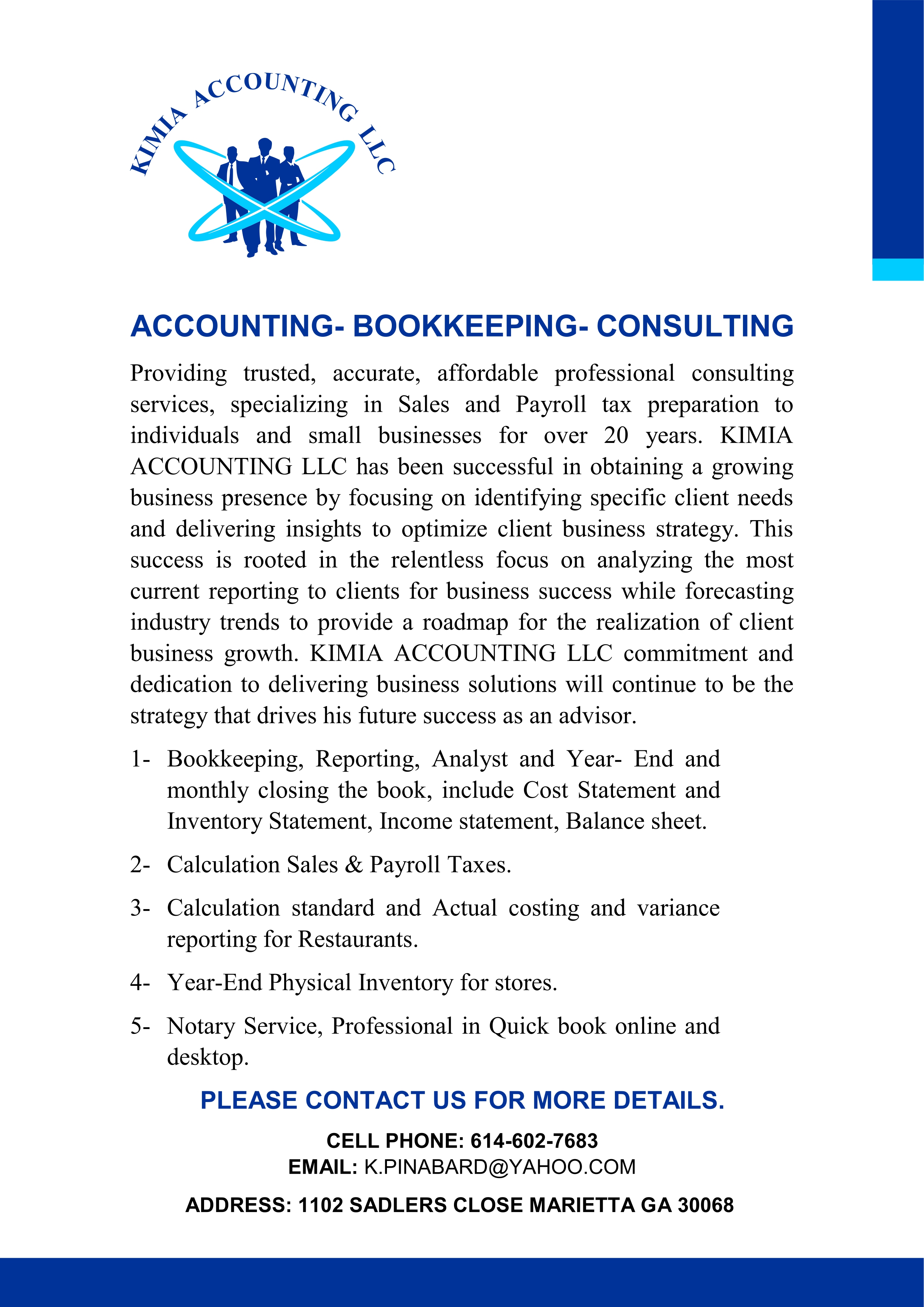 KIMIA ACCOUNTING LLC

ACCOUNTING- BOOKKEEPING- CONSULTING

Providing trusted, accurate, affordable professional consulting services, specializing in Sales and Payroll tax preparation to individuals and small businesses for over 20 years. KIMIA ACCOUNTING LLC has been successful in obtaining a growing business presence by focusing on identifying specific client needs and delivering insights to optimize client business strategy. This success is rooted in the relentless focus on analyzing the most current reporting to clients for business success while forecasting industry trends to provide a roadmap for the realization of client business growth. KIMIA ACCOUNTING LLC commitment and dedication to delivering business solutions will continue to be the strategy that drives his future success as an advisor.

1- Bookkeeping, Reporting, Analyst and Year- End and monthly closing the book, include Cost Statement and Inventory Statement, Income statement, Balance sheet.

2- Calculation Sales & Payroll Taxes.

3- Calculation standard and Actual costing and variance reporting for Restaurants.

4- Year-End Physical Inventory for stores.

5- Notary Service, Professional in Quick book online and desktop.

PLEASE CONTACT US FOR MORE DETAILS.

CELL PHONE: 614-602-7683
EMAIL: K.PINABARD@YAHOO.COM

ADDRESS: 1102 SADLERS CLOSE MARIETTA GA 30068